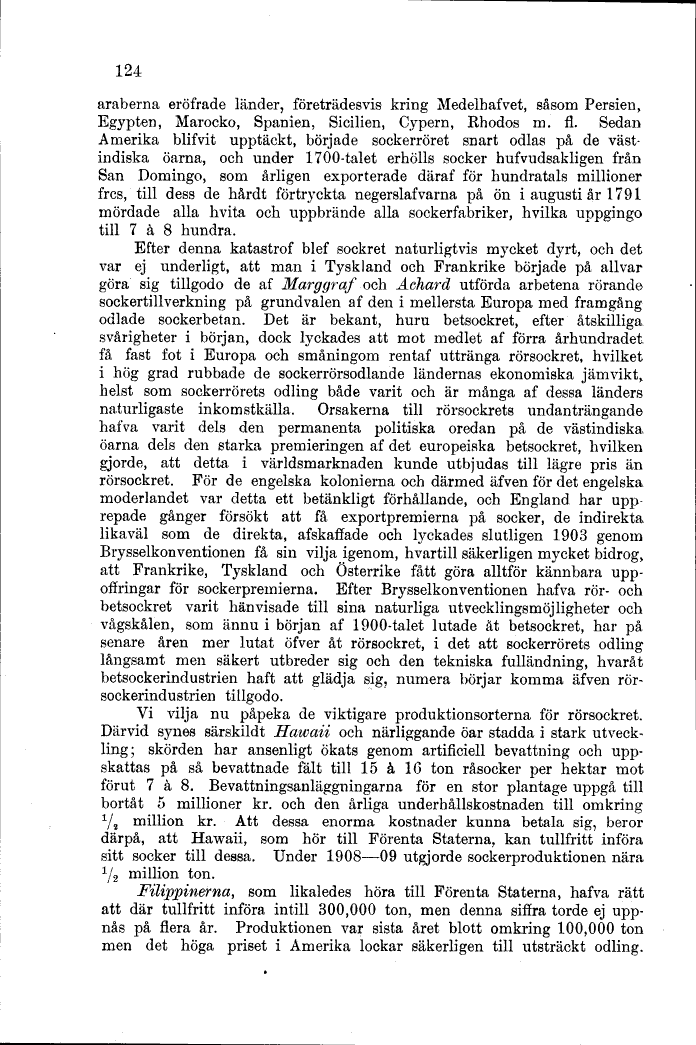 124

araberna eröfrade länder, företrädesvis kring Medelhafvet, såsom Persien, Egypten, Marocko, Spanien, Sicilien, Cypern, Rhodos m. fl. Sedan Amerika blifvit upptäckt, började sockerröret snart odlas på de västindiska öarna, och under 1700-talet erhölls socker hufvudsakligen från San Domingo, som årligen exporterade däraf för hundratals millioner frcs, till dess de hårdt förtryckta negerslafvarna på ön i augusti år 1791 mördade alla hvita och uppbrände alla sockerfabriker, hvilka uppgingo till 7 à 8 hundra.

Efter denna katastrof blef sockret naturligtvis mycket dyrt, och det var ej underligt, att man i Tyskland och Frankrike började på allvar göra sig tillgodo de af Marggraf och Achard utförda arbetena rörande sockertillverkning på grundvalen af den i mellersta Europa med framgång odlade sockerbetan. Det är bekant, huru betsockret, efter åtskilliga svårigheter i början, dock lyckades att mot medlet af förra århundradet få fast fot i Europa och småningom rentaf uttränga rörsockret, hvilket i hög grad rubbade de sockerrörsodlande ländernas ekonomiska jämvikt, helst som sockerrörets odling både varit och är många af dessa länders naturligaste inkomstkälla. Orsakerna till rörsockrets undanträngande hafva varit dels den permanenta politiska oredan på de västindiska öarna dels den starka premieringen af det europeiska betsockret, hvilken gjorde, att detta i världsmarknaden kunde utbjudas till lägre pris än rörsockret. För de engelska kolonierna och därmed äfven för det engelska moderlandet var detta ett betänkligt förhållande, och England har upprepade gånger försökt att få exportpremierna på socker, de indirekta likaväl som de direkta, afskaffade och lyckades slutligen 1903 genom Brysselkonventionen få sin vilja igenom, hvartill säkerligen mycket bidrog, att Frankrike, Tyskland och Österrike fått göra alltför kännbara uppoffringar för sockerpremierna. Efter Brysselkonventionen hafva rör- och betsockret varit hänvisade till sina naturliga utvecklingsmöjligheter och vågskålen, som ännu i början af 1900-talet lutade åt betsockret, har på senare åren mer lutat öfver åt rörsockret, i det att sockerrörets odling långsamt men säkert utbreder sig och den tekniska fulländning, hvaråt betsockerindustrien haft att glädja sig, numera börjar komma äfven rörsockerindustrien tillgodo.

Vi vilja nu påpeka de viktigare produktionsorterna för rörsockret. Därvid synes särskildt Hawaii och närliggande öar stadda i stark utveckling; skörden har ansenligt ökats genom artificiell bevattning och uppskattas på så bevattnade fält till 15 à 16 ton råsocker per hektar mot förut 7 à 8. Bevattningsanläggningarna för en stor plantage uppgå till bortåt 5 millioner kr. och den årliga underhållskostnaden till omkring $\frac{1}{2}$ million kr. Att dessa enorma kostnader kunna betala sig, beror därpå, att Hawaii, som hör till Förenta Staterna, kan tullfritt införa sitt socker till dessa. Under 1908—09 utgjorde sockerproduktionen nära $\frac{1}{2}$ million ton.

Filippinerna, som likaledes höra till Förenta Staterna, hafva rätt att där tullfritt införa intill 300,000 ton, men denna siffra torde ej uppnås på flera år. Produktionen var sista året blott omkring 100,000 ton men det höga priset i Amerika lockar säkerligen till utsträckt odling.